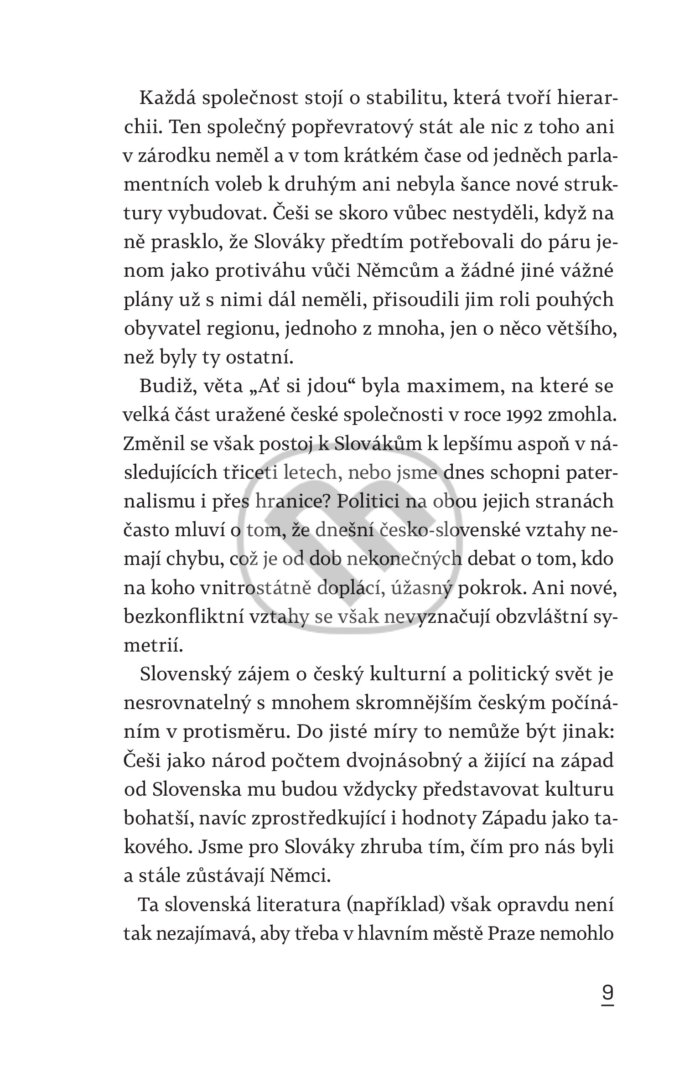 Každá společnost stojí o stabilitu, která tvoří hierarchii. Ten společný popřevratový stát ale nic z toho ani v zárodku neměl a v tom krátkém čase od jedněch parlamentních voleb k druhým ani nebyla šance nové struktury vybudovat. Češi se skoro vůbec nestyděli, když na ně prasklo, že Slováky předtím potřebovali do páru jenom jako protiváhu vůči Němcům a žádné jiné vážné plány už s nimi dál neměli, přisoudili jim roli pouhých obyvatel regionu, jednoho z mnoha, jen o něco většího, než byly ty ostatní.

Budiž, věta „Ať si jdou" byla maximem, na které se velká část uražené české společnosti v roce 1992 zmohla. Změnil se však postoj k Slovákům k lepšímu aspoň v následujících třiceti letech, nebo jsme dnes schopni paternalismu i přes hranice? Politici na obou jejich stranách často mluví o tom, že dnešní česko-slovenské vztahy nemají chybu, což je od dob nekonečných debat o tom, kdo na koho vnitrostátně doplácí, úžasný pokrok. Ani nové, bezkonfliktní vztahy se však nevyznačují obzvláštní symetrií.

Slovenský zájem o český kulturní a politický svět je nesrovnatelný s mnohem skromnějším českým počínáním v protisměru. Do jisté míry to nemůže být jinak: Češi jako národ počtem dvojnásobný a žijící na západ od Slovenska mu budou vždycky představovat kulturu bohatší, navíc zprostředkující i hodnoty Západu jako takového. Jsme pro Slováky zhruba tím, čím pro nás byli a stále zůstávají Němci.

Ta slovenská literatura (například) však opravdu není tak nezajímavá, aby třeba v hlavním městě Praze nemohlo

9